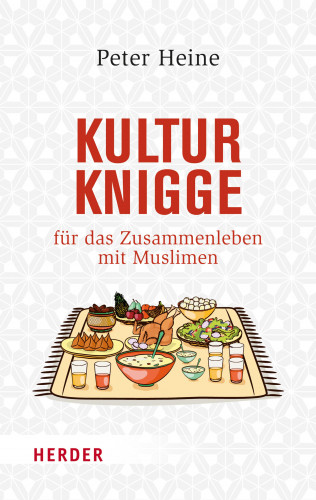 Peter Heine

KULTUR KNIGGE

für das Zusammenleben mit Muslimen

HERDER